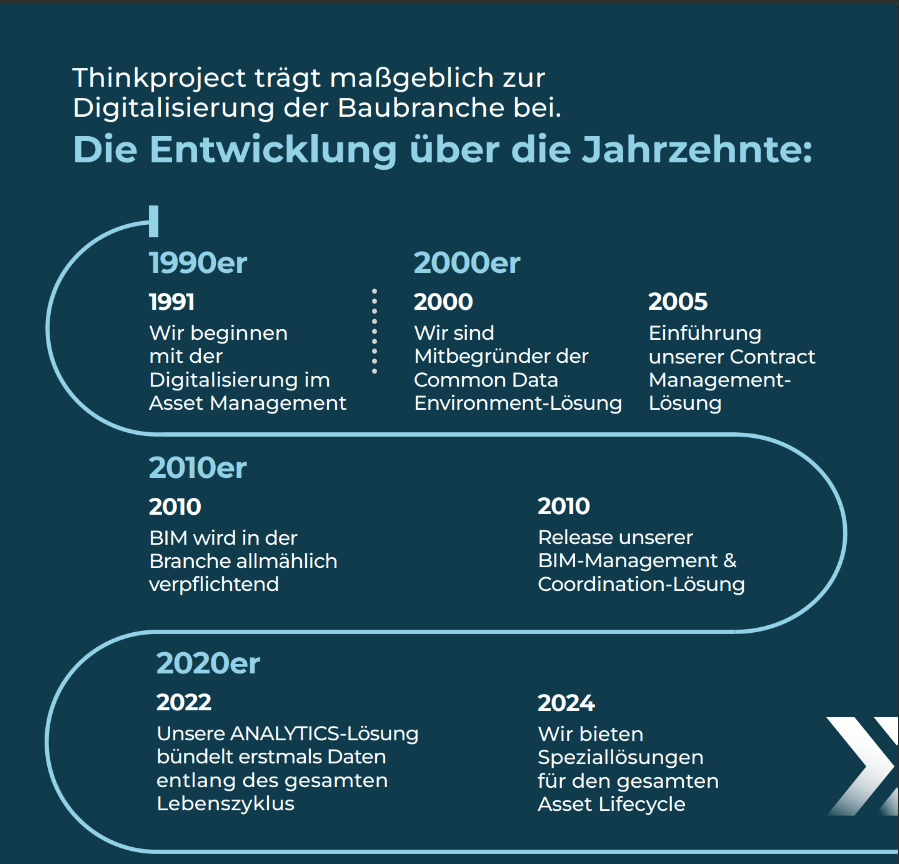 Thinkproject trägt maßgeblich zur Digitalisierung der Baubranche bei.
Die Entwicklung über die Jahrzehnte:

1990er
1991
Wir beginnen mit der Digitalisierung im Asset Management

2000er
2000
Wir sind Mitbegründer der Common Data Environment-Lösung

2005
Einführung unserer Contract Management-Lösung

2010er
2010
BIM wird in der Branche allmählich verpflichtend

2010
Release unserer BIM-Management & Coordination-Lösung

2020er
2022
Unsere ANALYTICS-Lösung bündelt erstmals Daten entlang des gesamten Lebenszyklus

2024
Wir bieten Speziallösungen für den gesamten Asset Lifecycle